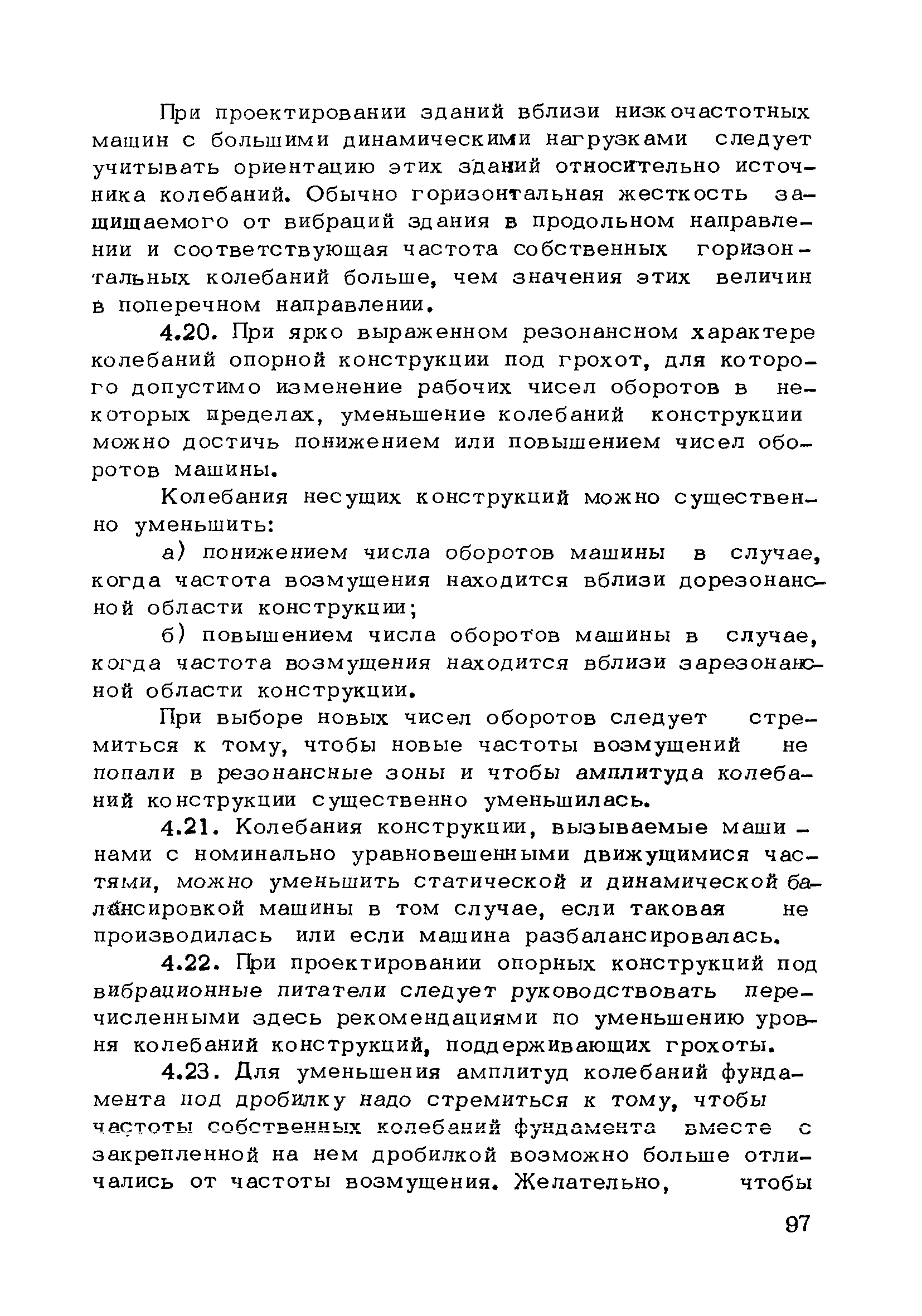 При проектировании зданий вблизи низкочастотных машин с большими динамическими нагрузками следует учитывать ориентацию этих зданий относительно источника колебаний. Обычно горизонтальная жесткость защищаемого от вибраций здания в продольном направлении и соответствующая частота собственных горизонтальных колебаний больше, чем значения этих величин в поперечном направлении.

4.20. При ярко выраженном резонансном характере колебаний опорной конструкции под грохот, для которого допустимо изменение рабочих чисел оборотов в некоторых пределах, уменьшение колебаний конструкции можно достичь понижением или повышением чисел оборотов машины.

Колебания несущих конструкций можно существенно уменьшить:

а) понижением числа оборотов машины в случае, когда частота возмущения находится вблизи дорезонансной области конструкции;

б) повышением числа оборотов машины в случае, когда частота возмущения находится вблизи зарезонансной области конструкции.

При выборе новых чисел оборотов следует стремиться к тому, чтобы новые частоты возмущений не попали в резонансные зоны и чтобы амплитуда колебаний конструкции существенно уменьшилась.

4.21. Колебания конструкции, вызываемые машинами с номинально уравновешенными движущимися частями, можно уменьшить статической и динамической балансировкой машины в том случае, если таковая не производилась или если машина разбалансировалась.

4.22. При проектировании опорных конструкций под вибрационные питатели следует руководствовать перечисленными здесь рекомендациями по уменьшению уровня колебаний конструкций, поддерживающих грохоты.

4.23. Для уменьшения амплитуд колебаний фундамента под дробилку надо стремиться к тому, чтобы частоты собственных колебаний фундамента вместе с закрепленной на нем дробилкой возможно больше отличались от частоты возмущения. Желательно, чтобы

97